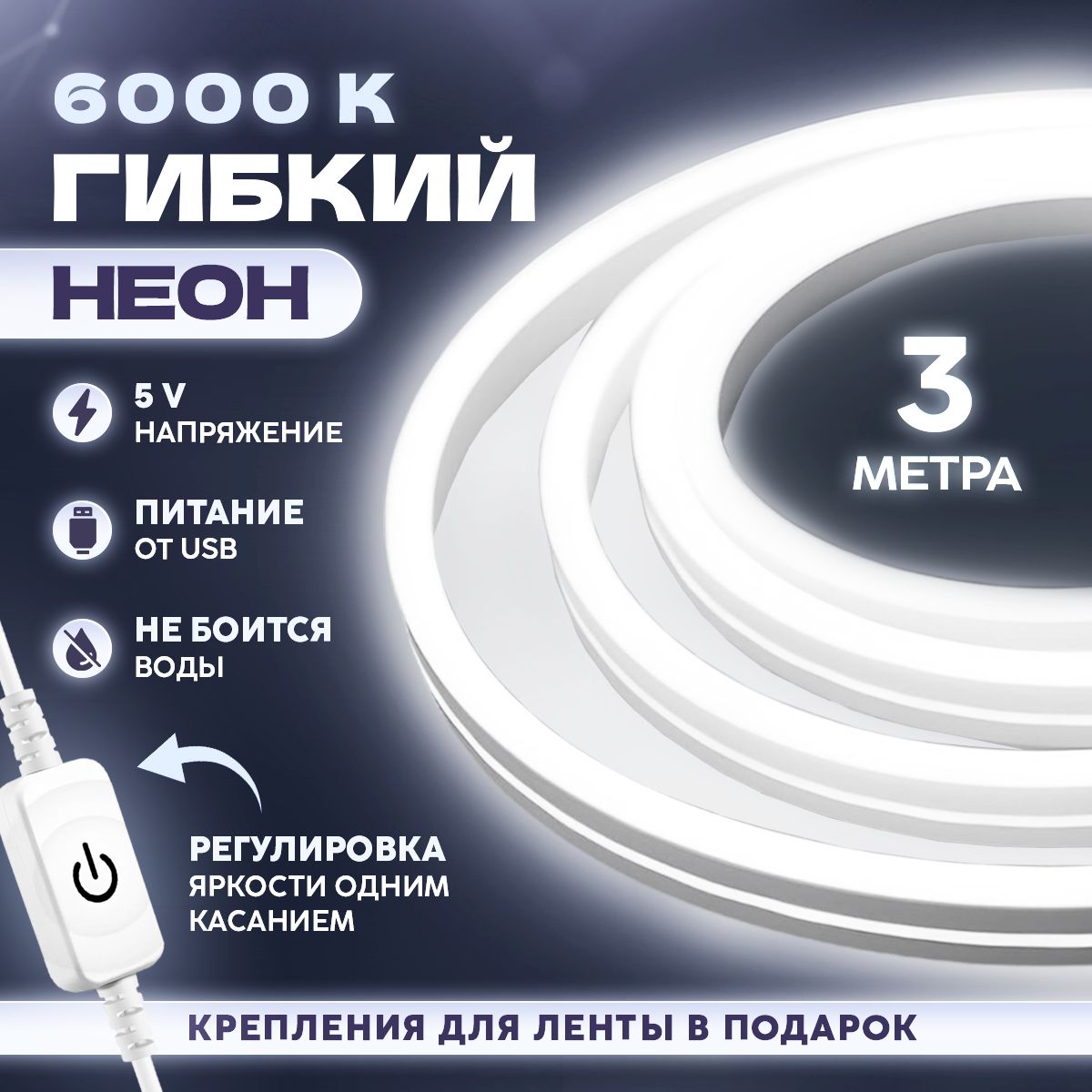 6000 K
ГИБКИЙ
НЕОН

5 V
НАПРЯЖЕНИЕ

ПИТАНИЕ
ОТ USB

НЕ БОИТСЯ
ВОДЫ

3
МЕТРА

РЕГУЛИРОВКА
ЯРКОСТИ ОДНИМ
КАСАНИЕМ

КРЕПЛЕНИЯ ДЛЯ ЛЕНТЫ В ПОДАРОК